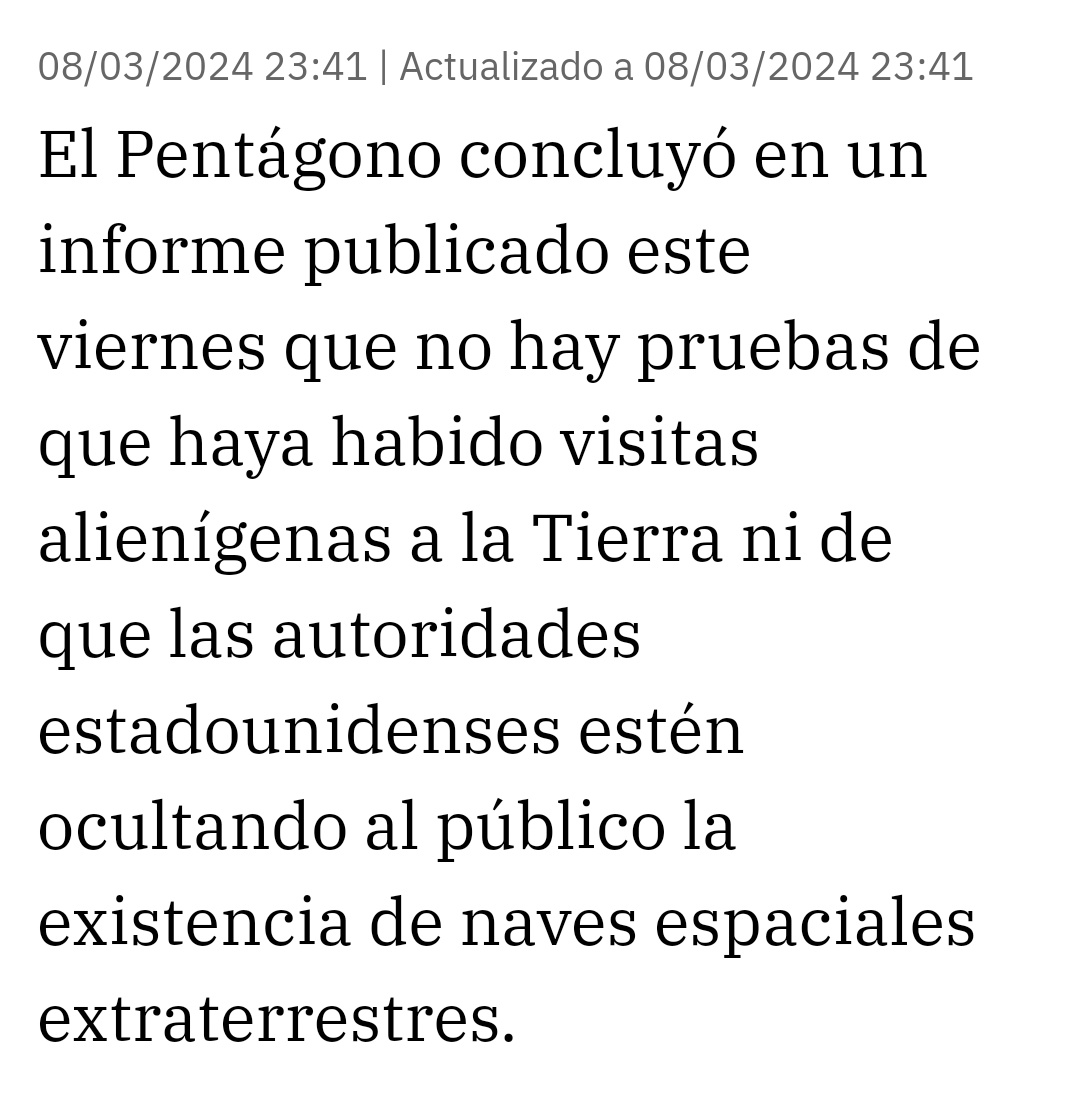 08/03/2024 23:41 | Actualizado a 08/03/2024 23:41

El Pentágono concluyó en un informe publicado este viernes que no hay pruebas de que haya habido visitas alienígenas a la Tierra ni de que las autoridades estadounidenses estén ocultando al público la existencia de naves espaciales extraterrestres.